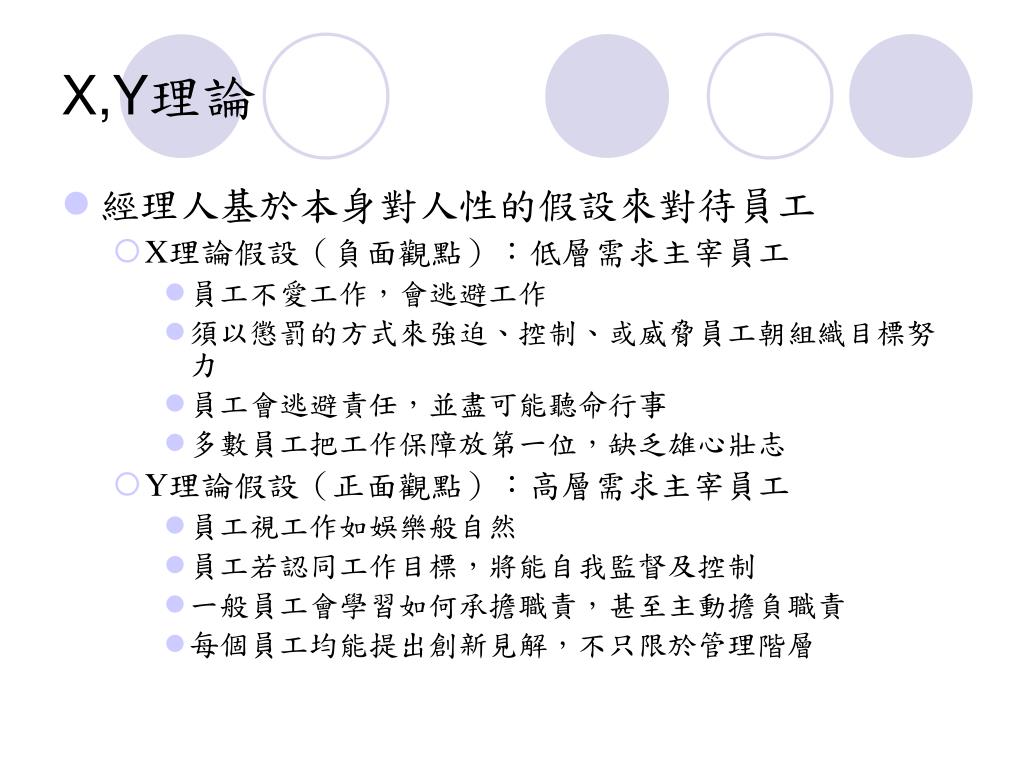 X,Y理論

經理人基於本身對人性的假設來對待員工

X理論假設（負面觀點）：低層需求主宰員工

員工不愛工作，會逃避工作

須以懲罰的方式來強迫、控制、或威脅員工朝組織目標努力

員工會逃避責任，並盡可能聽命行事

多數員工把工作保障放第一位，缺乏雄心壯志

Y理論假設（正面觀點）：高層需求主宰員工

員工視工作如娛樂般自然

員工若認同工作目標，將能自我監督及控制

一般員工會學習如何承擔職責，甚至主動擔負職責

每個員工均能提出創新見解，不只限於管理階層